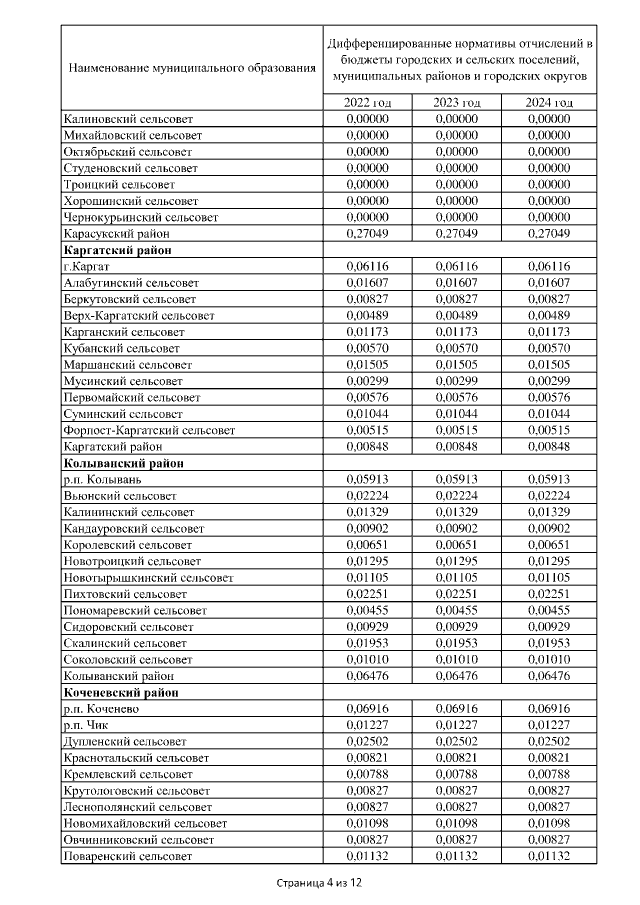 | Наименование муниципального образования | Дифференцированные нормативы отчислений в бюджеты городских и сельских поселений, муниципальных районов и городских округов | | |
|---|---|---|---|
| | 2022 год | 2023 год | 2024 год |
| Калиновский сельсовет | 0,00000 | 0,00000 | 0,00000 |
| Михайловский сельсовет | 0,00000 | 0,00000 | 0,00000 |
| Октябрьский сельсовет | 0,00000 | 0,00000 | 0,00000 |
| Студеновский сельсовет | 0,00000 | 0,00000 | 0,00000 |
| Троицкий сельсовет | 0,00000 | 0,00000 | 0,00000 |
| Хорошинский сельсовет | 0,00000 | 0,00000 | 0,00000 |
| Чернокурьинский сельсовет | 0,00000 | 0,00000 | 0,00000 |
| Карасукский район | 0,27049 | 0,27049 | 0,27049 |
| **Каргатский район** | | | |
| г.Каргат | 0,06116 | 0,06116 | 0,06116 |
| Алабугинский сельсовет | 0,01607 | 0,01607 | 0,01607 |
| Беркутовский сельсовет | 0,00827 | 0,00827 | 0,00827 |
| Верх-Каргатский сельсовет | 0,00489 | 0,00489 | 0,00489 |
| Карганский сельсовет | 0,01173 | 0,01173 | 0,01173 |
| Кубанский сельсовет | 0,00570 | 0,00570 | 0,00570 |
| Маршанский сельсовет | 0,01505 | 0,01505 | 0,01505 |
| Мусинский сельсовет | 0,00299 | 0,00299 | 0,00299 |
| Первомайский сельсовет | 0,00576 | 0,00576 | 0,00576 |
| Суминский сельсовет | 0,01044 | 0,01044 | 0,01044 |
| Форпост-Каргатский сельсовет | 0,00515 | 0,00515 | 0,00515 |
| Каргатский район | 0,00848 | 0,00848 | 0,00848 |
| **Колыванский район** | | | |
| р.п. Колывань | 0,05913 | 0,05913 | 0,05913 |
| Вьюнский сельсовет | 0,02224 | 0,02224 | 0,02224 |
| Калининский сельсовет | 0,01329 | 0,01329 | 0,01329 |
| Кандауровский сельсовет | 0,00902 | 0,00902 | 0,00902 |
| Королевский сельсовет | 0,00651 | 0,00651 | 0,00651 |
| Новотроицкий сельсовет | 0,01295 | 0,01295 | 0,01295 |
| Новотырышкинский сельсовет | 0,01105 | 0,01105 | 0,01105 |
| Пихтовский сельсовет | 0,02251 | 0,02251 | 0,02251 |
| Пономаревский сельсовет | 0,00455 | 0,00455 | 0,00455 |
| Сидоровский сельсовет | 0,00929 | 0,00929 | 0,00929 |
| Скалинский сельсовет | 0,01953 | 0,01953 | 0,01953 |
| Соколовский сельсовет | 0,01010 | 0,01010 | 0,01010 |
| Колыванский район | 0,06476 | 0,06476 | 0,06476 |
| **Коченевский район** | | | |
| р.п. Коченево | 0,06916 | 0,06916 | 0,06916 |
| р.п. Чик | 0,01227 | 0,01227 | 0,01227 |
| Дупленский сельсовет | 0,02502 | 0,02502 | 0,02502 |
| Краснотальский сельсовет | 0,00821 | 0,00821 | 0,00821 |
| Кремлевский сельсовет | 0,00788 | 0,00788 | 0,00788 |
| Крутологовский сельсовет | 0,00827 | 0,00827 | 0,00827 |
| Леснополянский сельсовет | 0,00827 | 0,00827 | 0,00827 |
| Новомихайловский сельсовет | 0,01098 | 0,01098 | 0,01098 |
| Овчинниковский сельсовет | 0,00827 | 0,00827 | 0,00827 |
| Поваренский сельсовет | 0,01132 | 0,01132 | 0,01132 |

Страница 4 из 12